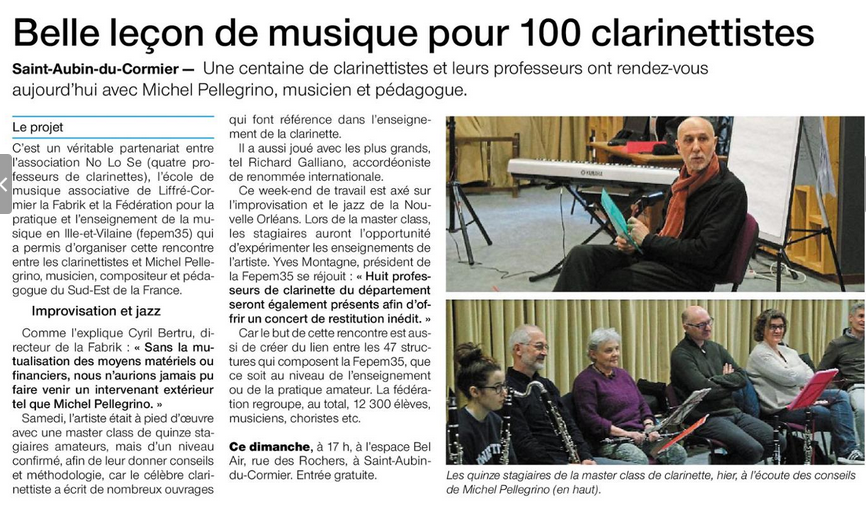 Belle leçon de musique pour 100 clarinettistes

Saint-Aubin-du-Cormier — Une centaine de clarinettistes et leurs professeurs ont rendez-vous aujourd'hui avec Michel Pellegrino, musicien et pédagogue.

Le projet

C'est un véritable partenariat entre l'association No Lo Se (quatre professeurs de clarinettes), l'école de musique associative de Liffré-Cormier la Fabrik et la Fédération pour la pratique et l'enseignement de la musique en Ille-et-Vilaine (fepem35) qui a permis d'organiser cette rencontre entre les clarinettistes et Michel Pellegrino, musicien, compositeur et pédagogue du Sud-Est de la France.

Improvisation et jazz

Comme l'explique Cyril Bertru, directeur de la Fabrik : « Sans la mutualisation des moyens matériels ou financiers, nous n'aurions jamais pu faire venir un intervenant extérieur tel que Michel Pellegrino. »

Samedi, l'artiste était à pied d'œuvre avec une master class de quinze stagiaires amateurs, mais d'un niveau confirmé, afin de leur donner conseils et méthodologie, car le célèbre clarinettiste a écrit de nombreux ouvrages qui font référence dans l'enseignement de la clarinette.

Il a aussi joué avec les plus grands, tel Richard Galliano, accordéoniste de renommée internationale.

Ce week-end de travail est axé sur l'improvisation et le jazz de la Nouvelle Orléans. Lors de la master class, les stagiaires auront l'opportunité d'expérimenter les enseignements de l'artiste. Yves Montagne, président de la Fepem35 se réjouit : « Huit professeurs de clarinette du département seront également présents afin d'offrir un concert de restitution inédit. »

Car le but de cette rencontre est aussi de créer du lien entre les 47 structures qui composent la Fepem35, que ce soit au niveau de l'enseignement ou de la pratique amateur. La fédération regroupe, au total, 12 300 élèves, musiciens, choristes etc.

Ce dimanche, à 17 h, à l'espace Bel Air, rue des Rochers, à Saint-Aubin-du-Cormier. Entrée gratuite.

Les quinze stagiaires de la master class de clarinette, hier, à l'écoute des conseils de Michel Pellegrino (en haut).